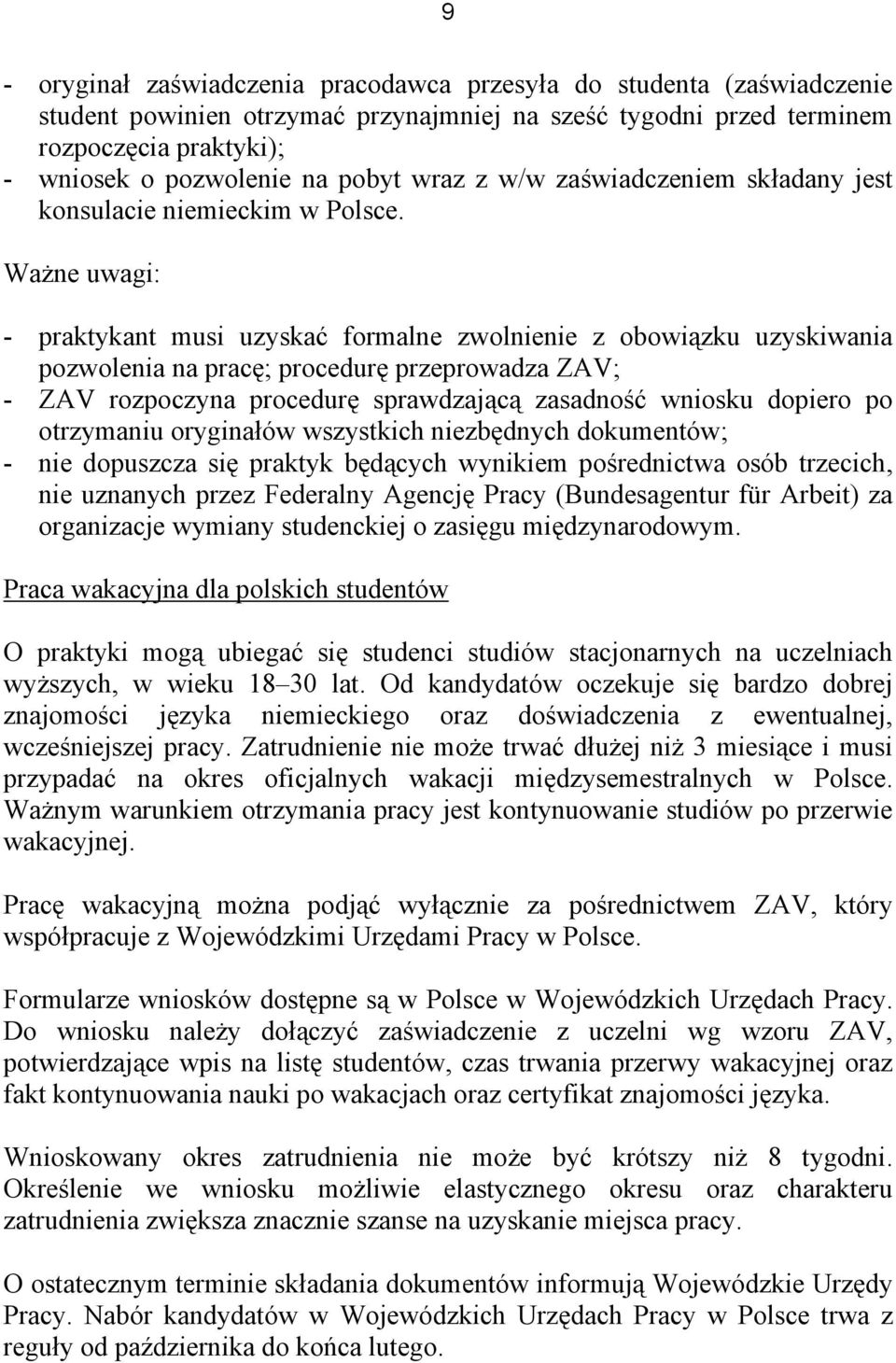 9

- oryginał zaświadczenia pracodawca przesyła do studenta (zaświadczenie student powinien otrzymać przynajmniej na sześć tygodni przed terminem rozpoczęcia praktyki);
- wniosek o pozwolenie na pobyt wraz z w/w zaświadczeniem składany jest konsulacie niemieckim w Polsce.

Ważne uwagi:

- praktykant musi uzyskać formalne zwolnienie z obowiązku uzyskiwania pozwolenia na pracę; procedurę przeprowadza ZAV;
- ZAV rozpoczyna procedurę sprawdzającą zasadność wniosku dopiero po otrzymaniu oryginałów wszystkich niezbędnych dokumentów;
- nie dopuszcza się praktyk będących wynikiem pośrednictwa osób trzecich, nie uznanych przez Federalny Agencję Pracy (Bundesagentur für Arbeit) za organizacje wymiany studenckiej o zasięgu międzynarodowym.

Praca wakacyjna dla polskich studentów

O praktyki mogą ubiegać się studenci studiów stacjonarnych na uczelniach wyższych, w wieku 18–30 lat. Od kandydatów oczekuje się bardzo dobrej znajomości języka niemieckiego oraz doświadczenia z ewentualnej, wcześniejszej pracy. Zatrudnienie nie może trwać dłużej niż 3 miesiące i musi przypadać na okres oficjalnych wakacji międzysemestralnych w Polsce. Ważnym warunkiem otrzymania pracy jest kontynuowanie studiów po przerwie wakacyjnej.

Pracę wakacyjną można podjąć wyłącznie za pośrednictwem ZAV, który współpracuje z Wojewódzkimi Urzędami Pracy w Polsce.

Formularze wniosków dostępne są w Polsce w Wojewódzkich Urzędach Pracy. Do wniosku należy dołączyć zaświadczenie z uczelni wg wzoru ZAV, potwierdzające wpis na listę studentów, czas trwania przerwy wakacyjnej oraz fakt kontynuowania nauki po wakacjach oraz certyfikat znajomości języka.

Wnioskowany okres zatrudnienia nie może być krótszy niż 8 tygodni. Określenie we wniosku możliwie elastycznego okresu oraz charakteru zatrudnienia zwiększa znacznie szanse na uzyskanie miejsca pracy.

O ostatecznym terminie składania dokumentów informują Wojewódzkie Urzędy Pracy. Nabór kandydatów w Wojewódzkich Urzędach Pracy w Polsce trwa z reguły od października do końca lutego.